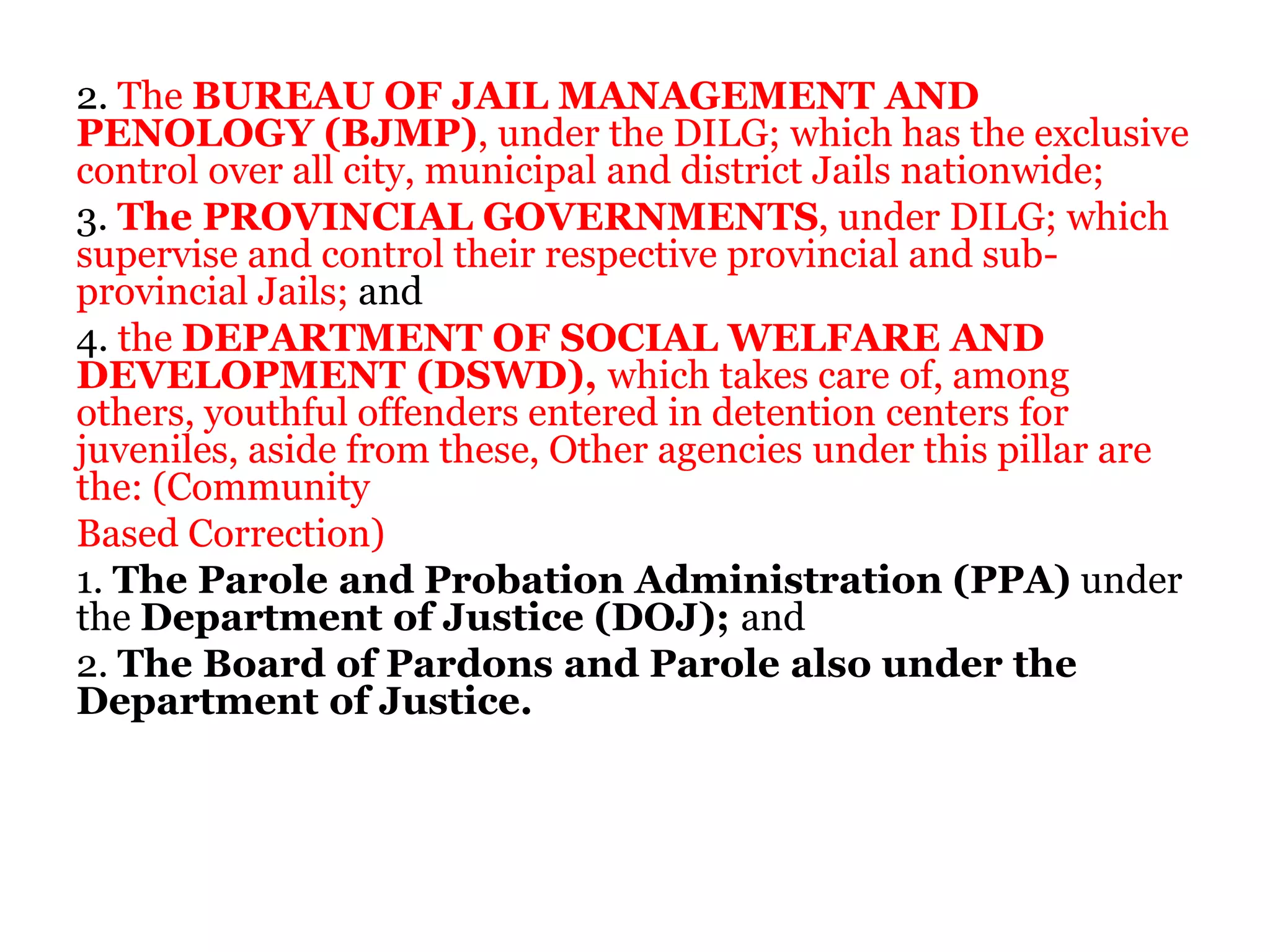 2. The BUREAU OF JAIL MANAGEMENT AND PENOLOGY (BJMP), under the DILG; which has the exclusive control over all city, municipal and district Jails nationwide;

3. The PROVINCIAL GOVERNMENTS, under DILG; which supervise and control their respective provincial and sub-provincial Jails; and

4. the DEPARTMENT OF SOCIAL WELFARE AND DEVELOPMENT (DSWD), which takes care of, among others, youthful offenders entered in detention centers for juveniles, aside from these, Other agencies under this pillar are the: (Community

Based Correction)

1. The Parole and Probation Administration (PPA) under the Department of Justice (DOJ); and

2. The Board of Pardons and Parole also under the Department of Justice.